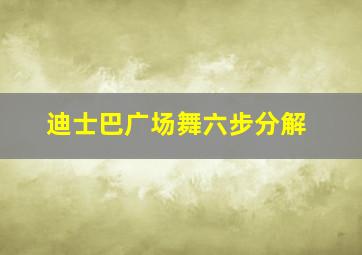 迪士巴广场舞六步分解